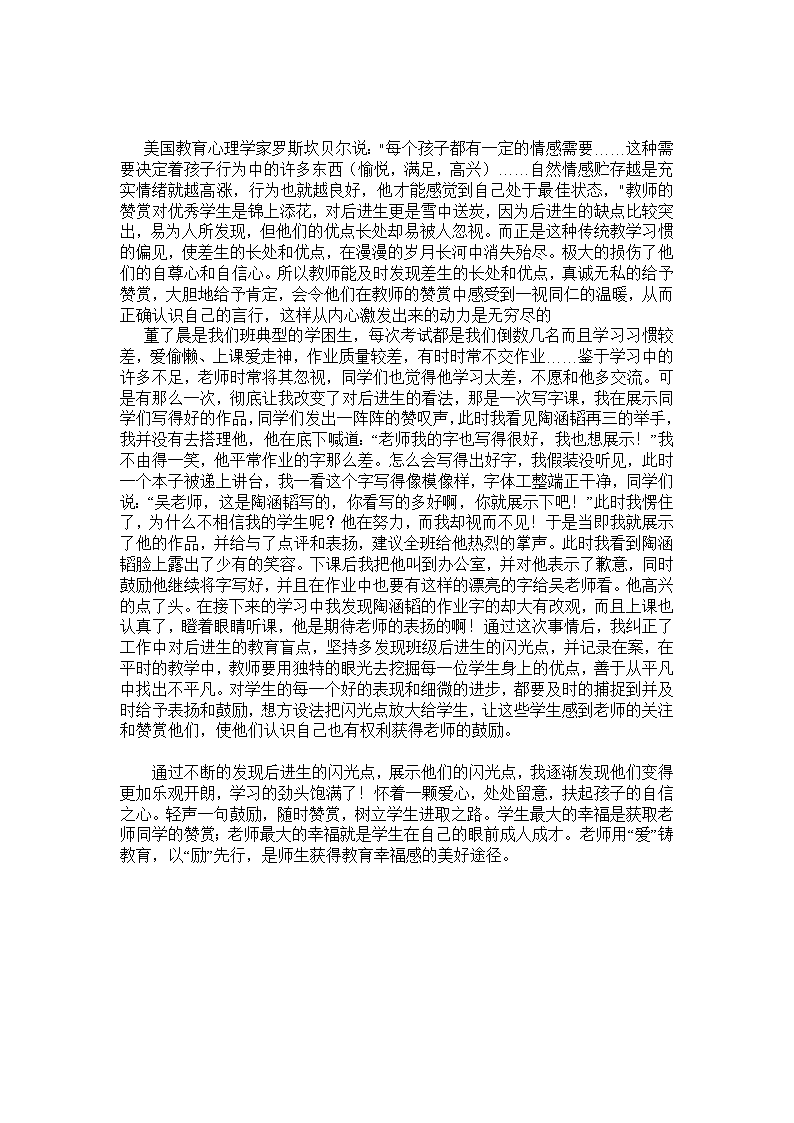 美国教育心理学家罗斯坎贝尔说："每个孩子都有一定的情感需要……这种需要决定着孩子行为中的许多东西（愉悦，满足，高兴）……自然情感贮存越是充实情绪就越高涨，行为也就越良好，他才能感觉到自己处于最佳状态，"教师的赞赏对优秀学生是锦上添花，对后进生更是雪中送炭，因为后进生的缺点比较突出，易为人所发现，但他们的优点长处却易被人忽视。而正是这种传统教学习惯的偏见，使差生的长处和优点，在漫漫的岁月长河中消失殆尽。极大的损伤了他们的自尊心和自信心。所以教师能及时发现差生的长处和优点，真诚无私的给予赞赏，大胆地给予肯定，会令他们在教师的赞赏中感受到一视同仁的温暖，从而正确认识自己的言行，这样从内心激发出来的动力是无穷尽的

董了晨是我们班典型的学困生，每次考试都是我们倒数几名而且学习习惯较差，爱偷懒、上课爱走神，作业质量较差，有时时常不交作业……鉴于学习中的许多不足，老师时常将其忽视，同学们也觉得他学习太差，不愿和他多交流。可是有那么一次，彻底让我改变了对后进生的看法，那是一次写字课，我在展示同学们写得好的作品，同学们发出一阵阵的赞叹声，此时我看见陶涵韬再三的举手，我并没有去搭理他，他在底下喊道："老师我的字也写得很好，我也想展示！"我不由得一笑，他平常作业的字那么差。怎么会写得出好字，我假装没听见，此时一个本子被递上讲台，我一看这个字写得像模像样，字体工整端正干净，同学们说："吴老师，这是陶涵韬写的，你看写的多好啊，你就展示下吧！"此时我愣住了，为什么不相信我的学生呢？他在努力，而我却视而不见！于是当即我就展示了他的作品，并给与了点评和表扬，建议全班给他热烈的掌声。此时我看到陶涵韬脸上露出了少有的笑容。下课后我把他叫到办公室，并对他表示了歉意，同时鼓励他继续将字写好，并且在作业中也要有这样的漂亮的字给吴老师看。他高兴的点了头。在接下来的学习中我发现陶涵韬的作业字的却大有改观，而且上课也认真了，瞪着眼睛听课，他是期待老师的表扬的啊！通过这次事情后，我纠正了工作中对后进生的教育盲点，坚持多发现班级后进生的闪光点，并记录在案，在平时的教学中，教师要用独特的眼光去挖掘每一位学生身上的优点，善于从平凡中找出不平凡。对学生的每一个好的表现和细微的进步，都要及时的捕捉到并及时给予表扬和鼓励，想方设法把闪光点放大给学生，让这些学生感到老师的关注和赞赏他们，使他们认识自己也有权利获得老师的鼓励。

通过不断的发现后进生的闪光点，展示他们的闪光点，我逐渐发现他们变得更加乐观开朗，学习的劲头饱满了！怀着一颗爱心，处处留意，扶起孩子的自信之心。轻声一句鼓励，随时赞赏，树立学生进取之路。学生最大的幸福是获取老师同学的赞赏；老师最大的幸福就是学生在自己的眼前成人成才。老师用"爱"铸教育，以"励"先行，是师生获得教育幸福感的美好途径。